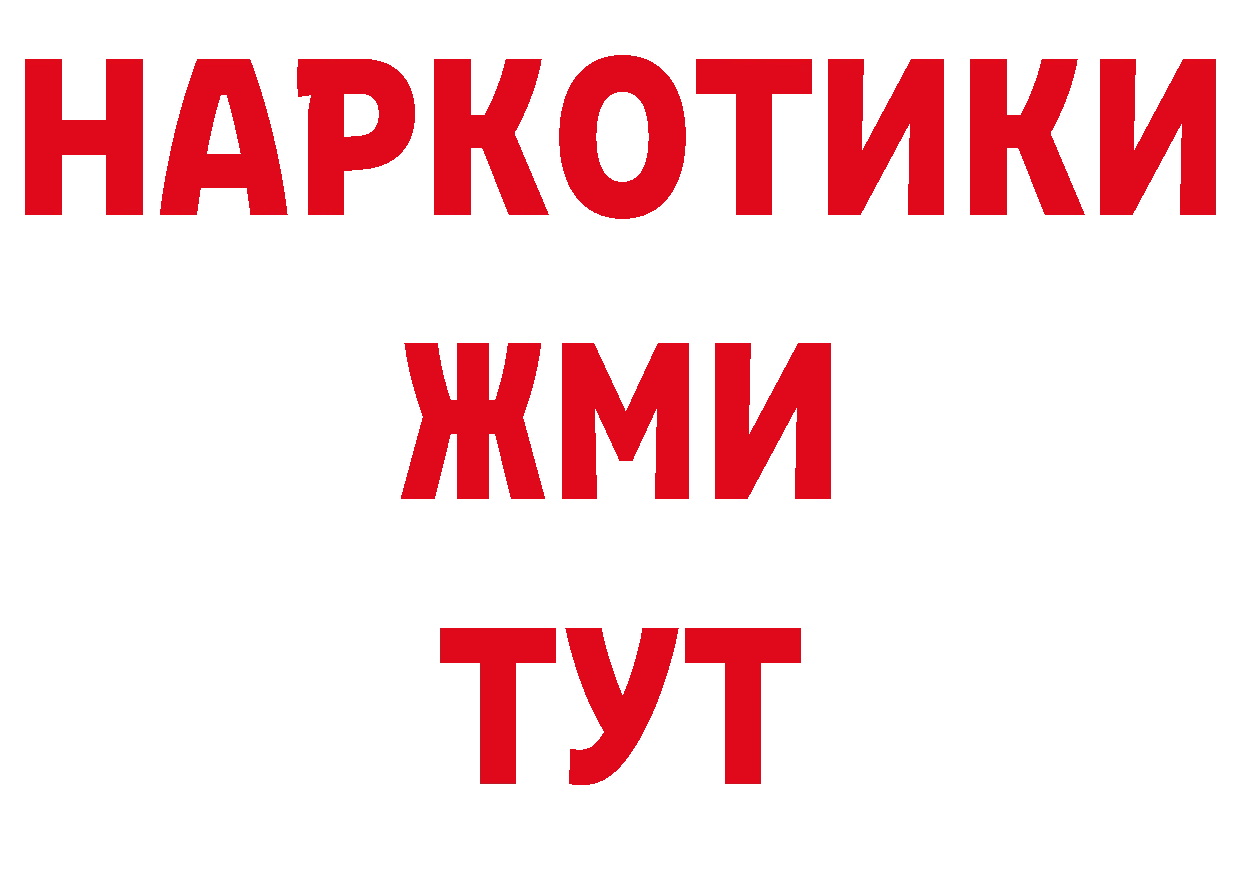 НАРКОТИКИ
ЖМИ
ТУТ